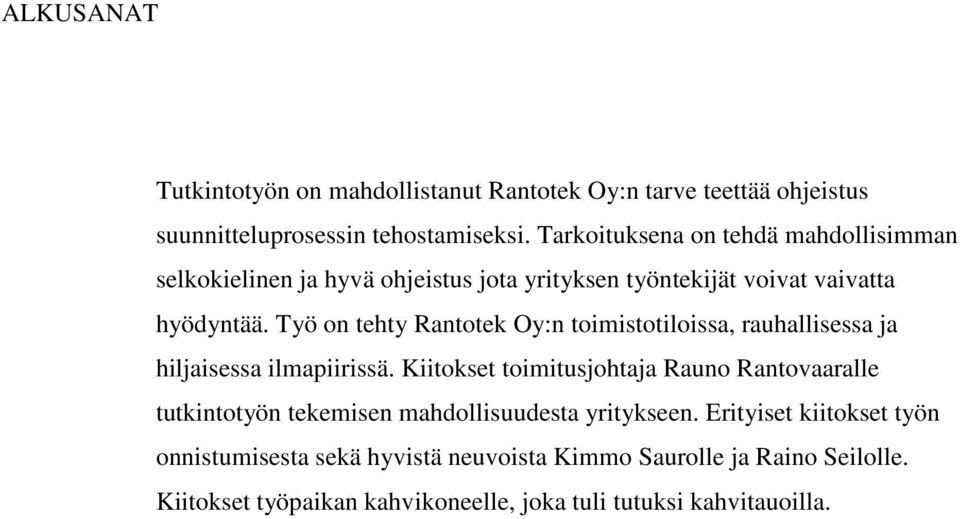 ALKUSANAT

Tutkintotyön on mahdollistanut Rantotek Oy:n tarve teettää ohjeistus suunnitteluprosessin tehostamiseksi. Tarkoituksena on tehdä mahdollisimman selkokielinen ja hyvä ohjeistus jota yrityksen työntekijät voivat vaivatta hyödyntää. Työ on tehty Rantotek Oy:n toimistotiloissa, rauhallisessa ja hiljaisessa ilmapiirissä. Kiitokset toimitusjohtaja Rauno Rantovaaralle tutkintotyön tekemisen mahdollisuudesta yritykseen. Erityiset kiitokset työn onnistumisesta sekä hyvistä neuvoista Kimmo Saurolle ja Raino Seilolle. Kiitokset työpaikan kahvikoneelle, joka tuli tutuksi kahvitauoilla.